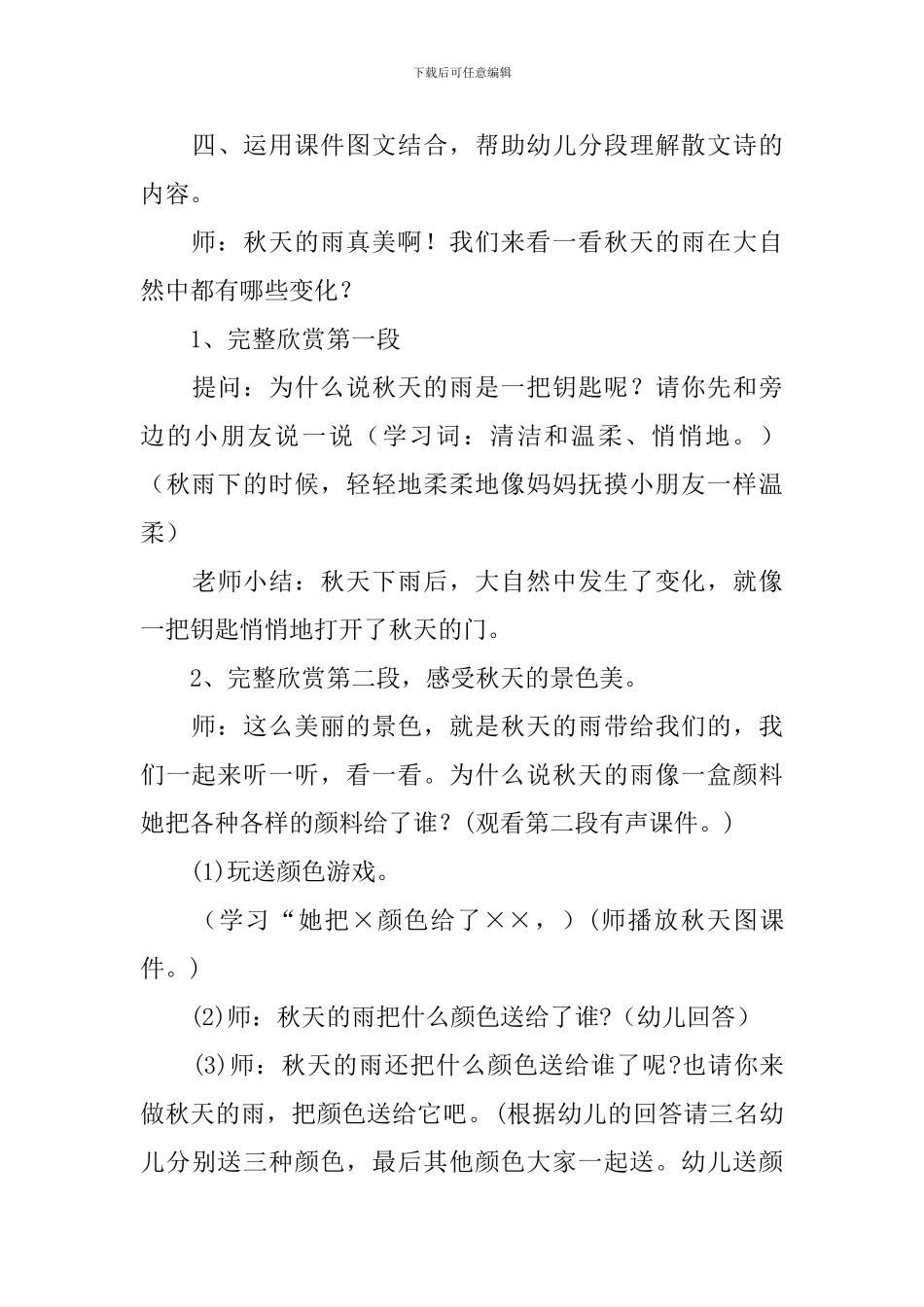 下载后可任意编辑

四、运用课件图文结合，帮助幼儿分段理解散文诗的内容。

师：秋天的雨真美啊！我们来看一看秋天的雨在大自然中都有哪些变化？

1、完整欣赏第一段

提问：为什么说秋天的雨是一把钥匙呢？请你先和旁边的小朋友说一说（学习词：清洁和温柔、悄悄地。）（秋雨下的时候，轻轻地柔柔地像妈妈抚摸小朋友一样温柔）

老师小结：秋天下雨后，大自然中发生了变化，就像一把钥匙悄悄地打开了秋天的门。

2、完整欣赏第二段，感受秋天的景色美。

师：这么美丽的景色，就是秋天的雨带给我们的，我们一起来听一听，看一看。为什么说秋天的雨像一盒颜料她把各种各样的颜料给了谁?(观看第二段有声课件。)

(1)玩送颜色游戏。

（学习“她把×颜色给了××，）(师播放秋天图课件。)

(2)师：秋天的雨把什么颜色送给了谁?(幼儿回答)

(3)师：秋天的雨还把什么颜色送给谁了呢?也请你来做秋天的雨，把颜色送给它吧。(根据幼儿的回答请三名幼儿分别送三种颜色，最后其他颜色大家一起送。幼儿送颜